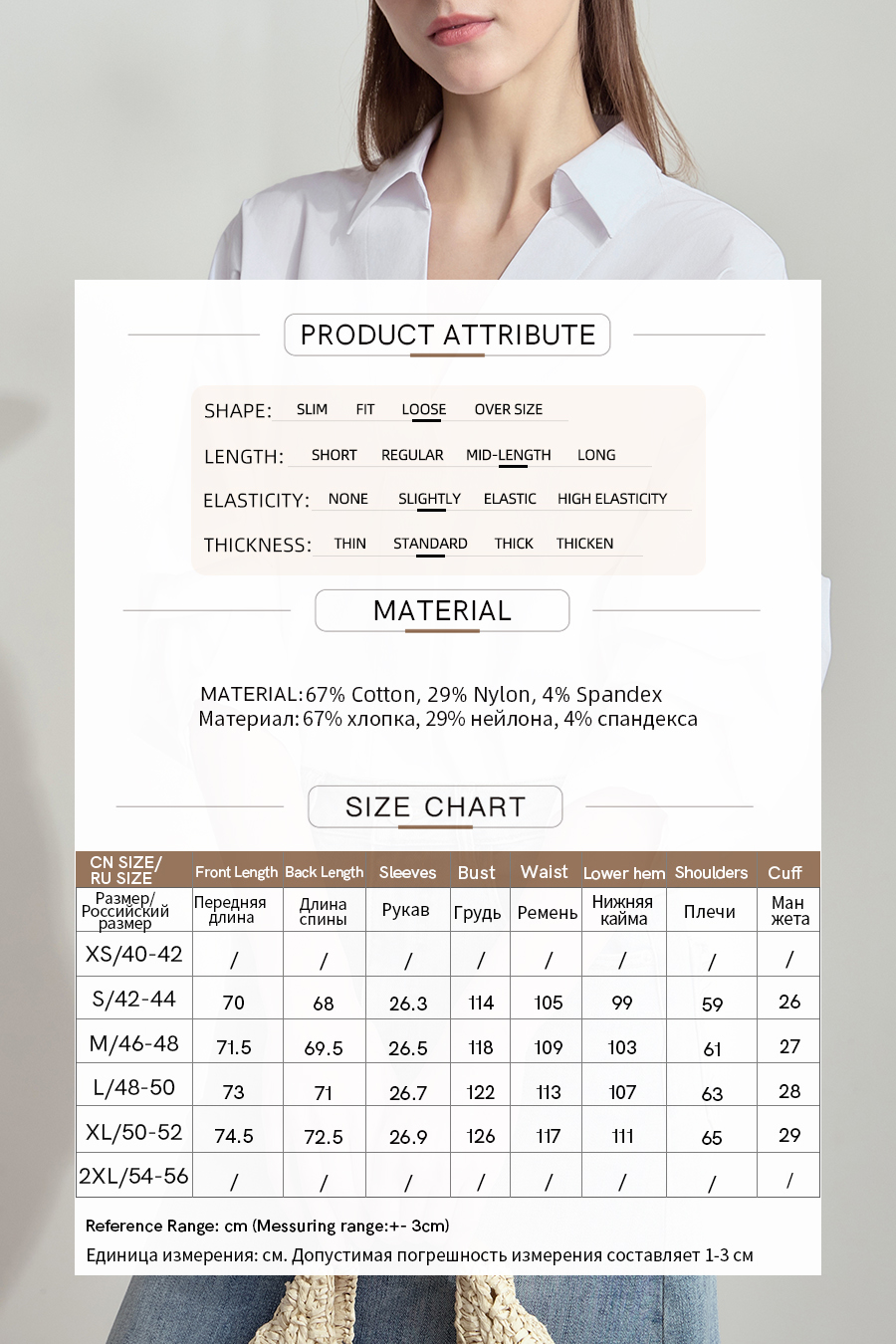 PRODUCT ATTRIBUTE

SHAPE: SLIM FIT LOOSE OVER SIZE

LENGTH: SHORT REGULAR MID-LENGTH LONG

ELASTICITY: NONE SLIGHTLY ELASTIC HIGH ELASTICITY

THICKNESS: THIN STANDARD THICK THICKEN

MATERIAL

MATERIAL: 67% Cotton, 29% Nylon, 4% Spandex
Материал: 67% хлопка, 29% нейлона, 4% спандекса

SIZE CHART

| CN SIZE/ RU SIZE | Front Length | Back Length | Sleeves | Bust | Waist | Lower hem | Shoulders | Cuff |
|---|---|---|---|---|---|---|---|---|
| Размер/ Российский размер | Передняя длина | Длина спины | Рукав | Грудь | Ремень | Нижняя кайма | Плечи | Ман жета |
| XS/40-42 | / | / | / | / | / | / | / | / |
| S/42-44 | 70 | 68 | 26.3 | 114 | 105 | 99 | 59 | 26 |
| M/46-48 | 71.5 | 69.5 | 26.5 | 118 | 109 | 103 | 61 | 27 |
| L/48-50 | 73 | 71 | 26.7 | 122 | 113 | 107 | 63 | 28 |
| XL/50-52 | 74.5 | 72.5 | 26.9 | 126 | 117 | 111 | 65 | 29 |
| 2XL/54-56 | / | / | / | / | / | / | / | / |

Reference Range: cm (Messuring range:+- 3cm)
Единица измерения: см. Допустимая погрешность измерения составляет 1-3 см